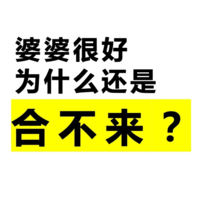 婆婆很好
为什么还是
合不来？